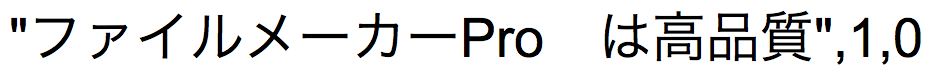 "ファイルメーカーPro　は高品質",1,0